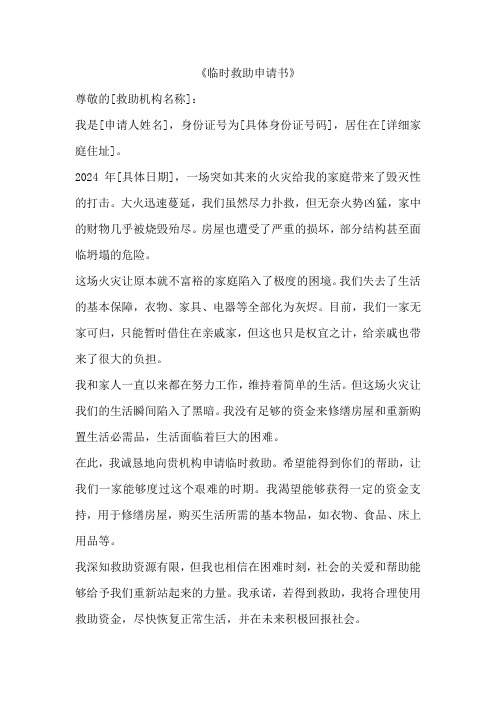 《临时救助申请书》

尊敬的[救助机构名称]：

我是[申请人姓名]，身份证号为[具体身份证号码]，居住在[详细家庭住址]。

2024 年[具体日期]，一场突如其来的火灾给我的家庭带来了毁灭性的打击。大火迅速蔓延，我们虽然尽力扑救，但无奈火势凶猛，家中的财物几乎被烧毁殆尽。房屋也遭受了严重的损坏，部分结构甚至面临坍塌的危险。

这场火灾让原本就不富裕的家庭陷入了极度的困境。我们失去了生活的基本保障，衣物、家具、电器等全部化为灰烬。目前，我们一家无家可归，只能暂时借住在亲戚家，但这也只是权宜之计，给亲戚也带来了很大的负担。

我和家人一直以来都在努力工作，维持着简单的生活。但这场火灾让我们的生活瞬间陷入了黑暗。我没有足够的资金来修缮房屋和重新购置生活必需品，生活面临着巨大的困难。

在此，我诚恳地向贵机构申请临时救助。希望能得到你们的帮助，让我们一家能够度过这个艰难的时期。我渴望能够获得一定的资金支持，用于修缮房屋，购买生活所需的基本物品，如衣物、食品、床上用品等。

我深知救助资源有限，但我也相信在困难时刻，社会的关爱和帮助能够给予我们重新站起来的力量。我承诺，若得到救助，我将合理使用救助资金，尽快恢复正常生活，并在未来积极回报社会。